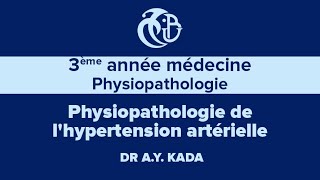 3ème année médecine
Physiopathologie

Physiopathologie de l'hypertension artérielle

DR A.Y. KADA